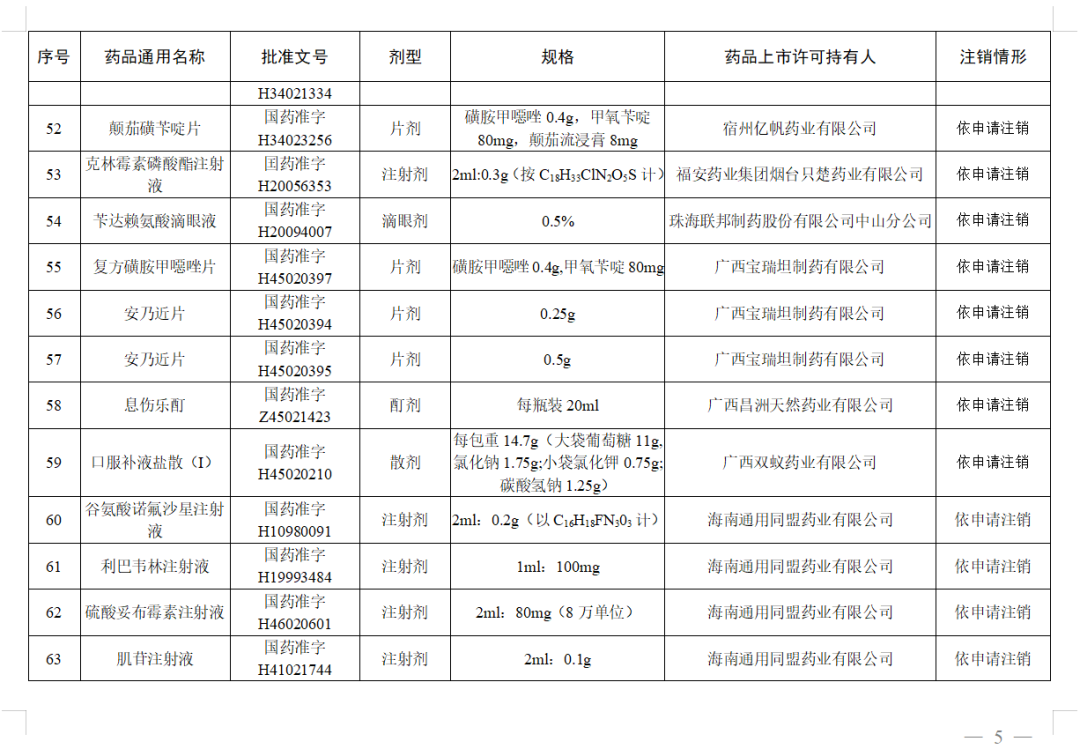 | 序号 | 药品通用名称 | 批准文号 | 剂型 | 规格 | 药品上市许可持有人 | 注销情形 |
|---|---|---|---|---|---|---|
| | | H34021334 | | | | |
| 52 | 颠茄磺苄啶片 | 国药准字 H34023256 | 片剂 | 磺胺甲噁唑 0.4g，甲氧苄啶 80mg，颠茄流浸膏 8mg | 宿州亿帆药业有限公司 | 依申请注销 |
| 53 | 克林霉素磷酸酯注射液 | 国药准字 H20056353 | 注射剂 | 2ml:0.3g（按 $C_{18}H_{33}ClN_2O_5S$ 计） | 福安药业集团烟台只楚药业有限公司 | 依申请注销 |
| 54 | 苄达赖氨酸滴眼液 | 国药准字 H20094007 | 滴眼剂 | 0.5% | 珠海联邦制药股份有限公司中山分公司 | 依申请注销 |
| 55 | 复方磺胺甲噁唑片 | 国药准字 H45020397 | 片剂 | 磺胺甲噁唑 0.4g,甲氧苄啶 80mg | 广西宝瑞坦制药有限公司 | 依申请注销 |
| 56 | 安乃近片 | 国药准字 H45020394 | 片剂 | 0.25g | 广西宝瑞坦制药有限公司 | 依申请注销 |
| 57 | 安乃近片 | 国药准字 H45020395 | 片剂 | 0.5g | 广西宝瑞坦制药有限公司 | 依申请注销 |
| 58 | 息伤乐酊 | 国药准字 Z45021423 | 酊剂 | 每瓶装 20ml | 广西昌洲天然药业有限公司 | 依申请注销 |
| 59 | 口服补液盐散（I） | 国药准字 H45020210 | 散剂 | 每包重 14.7g（大袋葡萄糖 11g,氯化钠 1.75g;小袋氯化钾 0.75g;碳酸氢钠 1.25g） | 广西双蚁药业有限公司 | 依申请注销 |
| 60 | 谷氨酸诺氟沙星注射液 | 国药准字 H10980091 | 注射剂 | 2ml：0.2g（以 $C_{16}H_{18}FN_3O_3$ 计） | 海南通用同盟药业有限公司 | 依申请注销 |
| 61 | 利巴韦林注射液 | 国药准字 H19993484 | 注射剂 | 1ml：100mg | 海南通用同盟药业有限公司 | 依申请注销 |
| 62 | 硫酸妥布霉素注射液 | 国药准字 H46020601 | 注射剂 | 2ml：80mg（8 万单位） | 海南通用同盟药业有限公司 | 依申请注销 |
| 63 | 肌苷注射液 | 国药准字 H41021744 | 注射剂 | 2ml：0.1g | 海南通用同盟药业有限公司 | 依申请注销 |

— 5 —